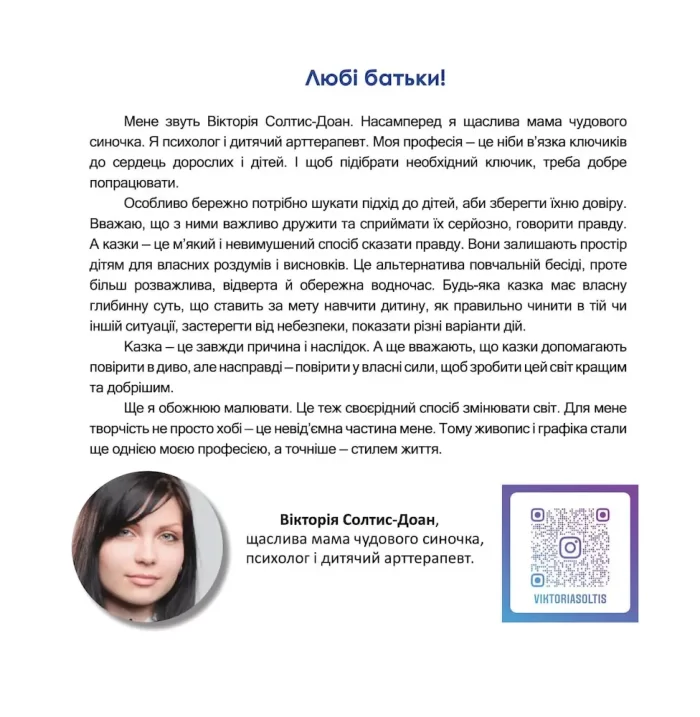 Любі батьки!

Мене звуть Вікторія Солтис-Доан. Насамперед я щаслива мама чудового синочка. Я психолог і дитячий арттерапевт. Моя професія – це ніби в'язка ключиків до сердець дорослих і дітей. І щоб підібрати необхідний ключик, треба добре попрацювати.

Особливо бережно потрібно шукати підхід до дітей, аби зберегти їхню довіру. Вважаю, що з ними важливо дружити та сприймати їх серйозно, говорити правду. А казки – це м'який і невимушений спосіб сказати правду. Вони залишають простір дітям для власних роздумів і висновків. Це альтернатива повчальній бесіді, проте більш розважлива, відверта й обережна водночас. Будь-яка казка має власну глибинну суть, що ставить за мету навчити дитину, як правильно чинити в тій чи іншій ситуації, застерегти від небезпеки, показати різні варіанти дій.

Казка – це завжди причина і наслідок. А ще вважають, що казки допомагають повірити в диво, але насправді – повірити у власні сили, щоб зробити цей світ кращим та добрішим.

Ще я обожнюю малювати. Це теж своєрідний спосіб змінювати світ. Для мене творчість не просто хобі – це невід'ємна частина мене. Тому живопис і графіка стали ще однією моєю професією, а точніше – стилем життя.

Вікторія Солтис-Доан,
щаслива мама чудового синочка,
психолог і дитячий арттерапевт.

VIKTORIASOLTIS